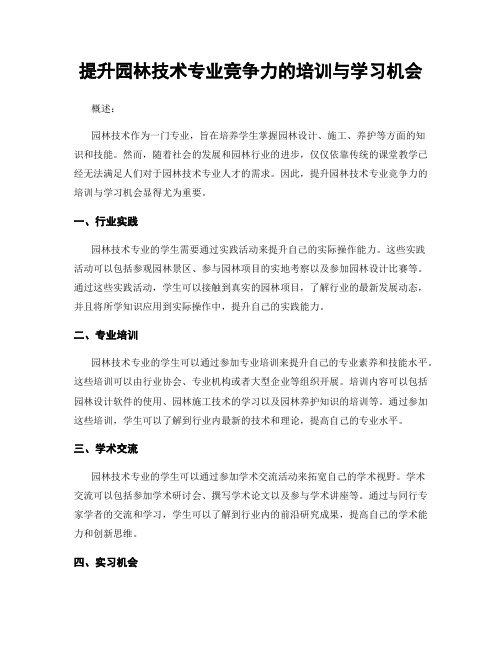 提升园林技术专业竞争力的培训与学习机会

概述:

园林技术作为一门专业，旨在培养学生掌握园林设计、施工、养护等方面的知识和技能。然而，随着社会的发展和园林行业的进步，仅仅依靠传统的课堂教学已经无法满足人们对于园林技术专业人才的需求。因此，提升园林技术专业竞争力的培训与学习机会显得尤为重要。

一、行业实践

园林技术专业的学生需要通过实践活动来提升自己的实际操作能力。这些实践活动可以包括参观园林景区、参与园林项目的实地考察以及参加园林设计比赛等。通过这些实践活动，学生可以接触到真实的园林项目，了解行业的最新发展动态，并且将所学知识应用到实际操作中，提升自己的实践能力。

二、专业培训

园林技术专业的学生可以通过参加专业培训来提升自己的专业素养和技能水平。这些培训可以由行业协会、专业机构或者大型企业等组织开展。培训内容可以包括园林设计软件的使用、园林施工技术的学习以及园林养护知识的培训等。通过参加这些培训，学生可以了解到行业内最新的技术和理论，提高自己的专业水平。

三、学术交流

园林技术专业的学生可以通过参加学术交流活动来拓宽自己的学术视野。学术交流可以包括参加学术研讨会、撰写学术论文以及参与学术讲座等。通过与同行专家学者的交流和学习，学生可以了解到行业内的前沿研究成果，提高自己的学术能力和创新思维。

四、实习机会